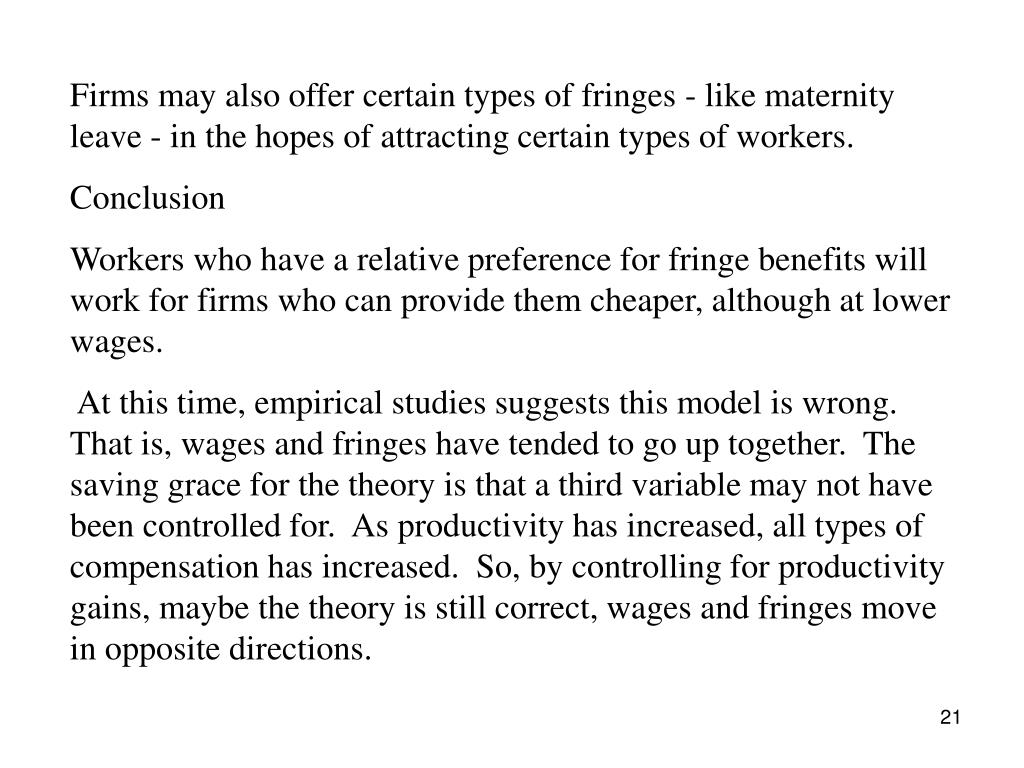 Firms may also offer certain types of fringes - like maternity leave - in the hopes of attracting certain types of workers.

Conclusion

Workers who have a relative preference for fringe benefits will work for firms who can provide them cheaper, although at lower wages.

At this time, empirical studies suggests this model is wrong. That is, wages and fringes have tended to go up together. The saving grace for the theory is that a third variable may not have been controlled for. As productivity has increased, all types of compensation has increased. So, by controlling for productivity gains, maybe the theory is still correct, wages and fringes move in opposite directions.

21